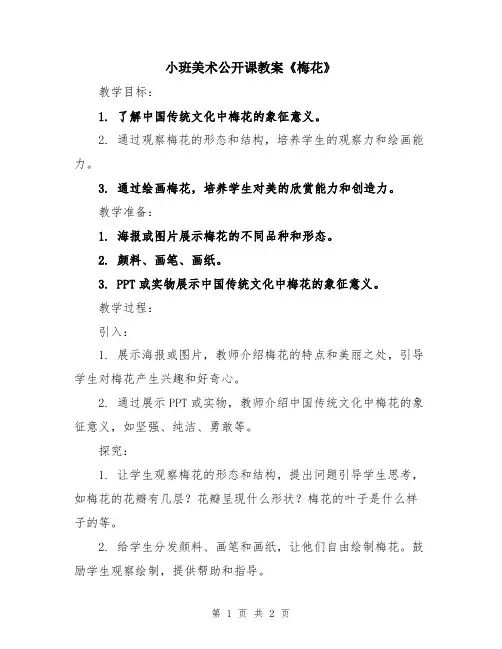 小班美术公开课教案《梅花》

教学目标：

1. 了解中国传统文化中梅花的象征意义。

2. 通过观察梅花的形态和结构，培养学生的观察力和绘画能力。

3. 通过绘画梅花，培养学生对美的欣赏能力和创造力。

教学准备：

1. 海报或图片展示梅花的不同品种和形态。

2. 颜料、画笔、画纸。

3. PPT 或实物展示中国传统文化中梅花的象征意义。

教学过程：

引入：

1. 展示海报或图片，教师介绍梅花的特点和美丽之处，引导学生对梅花产生兴趣和好奇心。

2. 通过展示 PPT 或实物，教师介绍中国传统文化中梅花的象征意义，如坚强、纯洁、勇敢等。

探究：

1. 让学生观察梅花的形态和结构，提出问题引导学生思考，如梅花的花瓣有几层？花瓣呈现什么形状？梅花的叶子是什么样子的等。

2. 给学生分发颜料、画笔和画纸，让他们自由绘制梅花。鼓励学生观察绘制，提供帮助和指导。

第 1 页 共 2 页